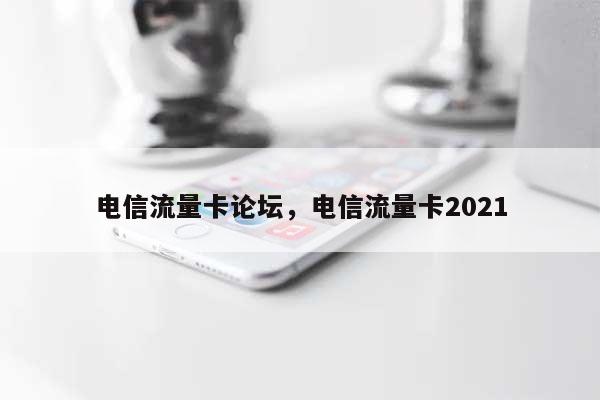 电信流量卡论坛，电信流量卡2021